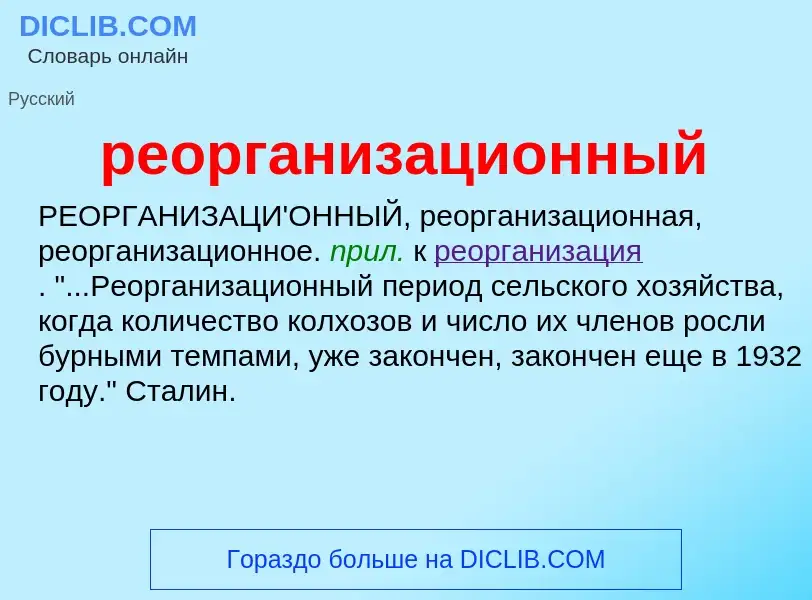 DICLIB.COM
Словарь онлайн

Русский

реорганизационный

РЕОРГАНИЗАЦИ'ОННЫЙ, реорганизационная, реорганизационное. прил. к реорганизация . "...Реорганизационный период сельского хозяйства, когда количество колхозов и число их членов росли бурными темпами, уже закончен, закончен еще в 1932 году." Сталин.

Гораздо больше на DICLIB.COM